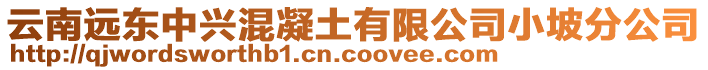 云南远东中兴混凝土有限公司小坡分公司
http://qjwordsworthb1.cn.coovee.com